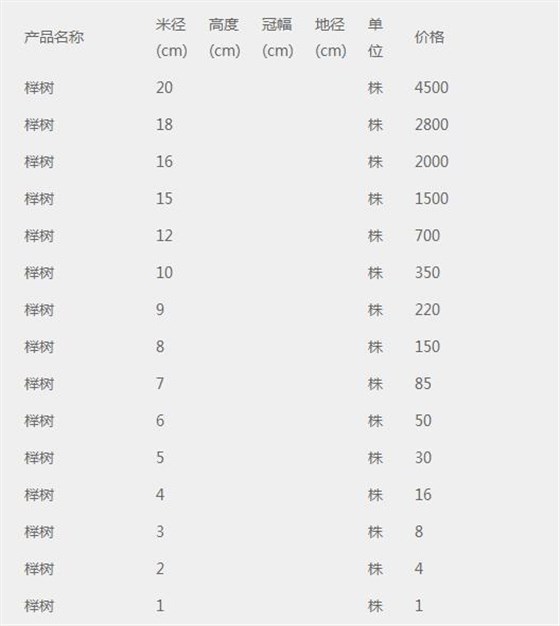 | 产品名称 | 米径 (cm) | 高度 (cm) | 冠幅 (cm) | 地径 (cm) | 单位 | 价格 |
|---|---|---|---|---|---|---|
| 榉树 | 20 | | | | 株 | 4500 |
| 榉树 | 18 | | | | 株 | 2800 |
| 榉树 | 16 | | | | 株 | 2000 |
| 榉树 | 15 | | | | 株 | 1500 |
| 榉树 | 12 | | | | 株 | 700 |
| 榉树 | 10 | | | | 株 | 350 |
| 榉树 | 9 | | | | 株 | 220 |
| 榉树 | 8 | | | | 株 | 150 |
| 榉树 | 7 | | | | 株 | 85 |
| 榉树 | 6 | | | | 株 | 50 |
| 榉树 | 5 | | | | 株 | 30 |
| 榉树 | 4 | | | | 株 | 16 |
| 榉树 | 3 | | | | 株 | 8 |
| 榉树 | 2 | | | | 株 | 4 |
| 榉树 | 1 | | | | 株 | 1 |